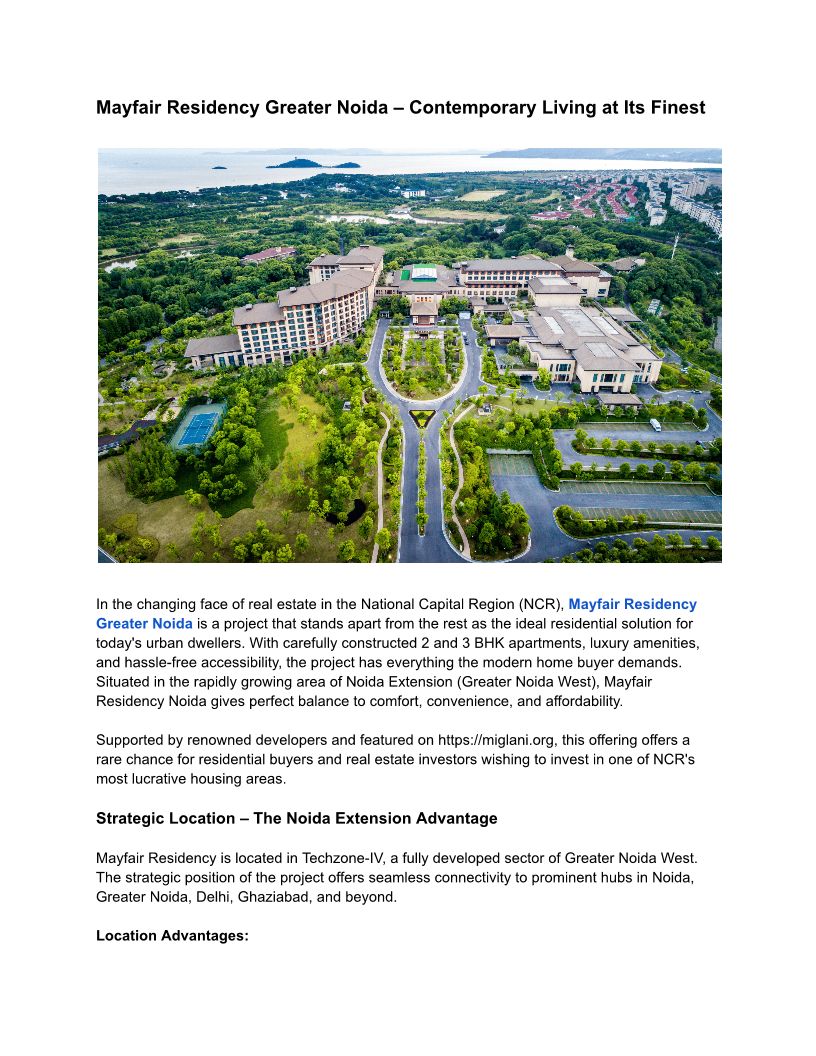 Mayfair Residency Greater Noida – Contemporary Living at Its Finest

In the changing face of real estate in the National Capital Region (NCR), Mayfair Residency Greater Noida is a project that stands apart from the rest as the ideal residential solution for today's urban dwellers. With carefully constructed 2 and 3 BHK apartments, luxury amenities, and hassle-free accessibility, the project has everything the modern home buyer demands. Situated in the rapidly growing area of Noida Extension (Greater Noida West), Mayfair Residency Noida gives perfect balance to comfort, convenience, and affordability.

Supported by renowned developers and featured on https://miglani.org, this offering offers a rare chance for residential buyers and real estate investors wishing to invest in one of NCR's most lucrative housing areas.

Strategic Location – The Noida Extension Advantage

Mayfair Residency is located in Techzone-IV, a fully developed sector of Greater Noida West. The strategic position of the project offers seamless connectivity to prominent hubs in Noida, Greater Noida, Delhi, Ghaziabad, and beyond.

Location Advantages: